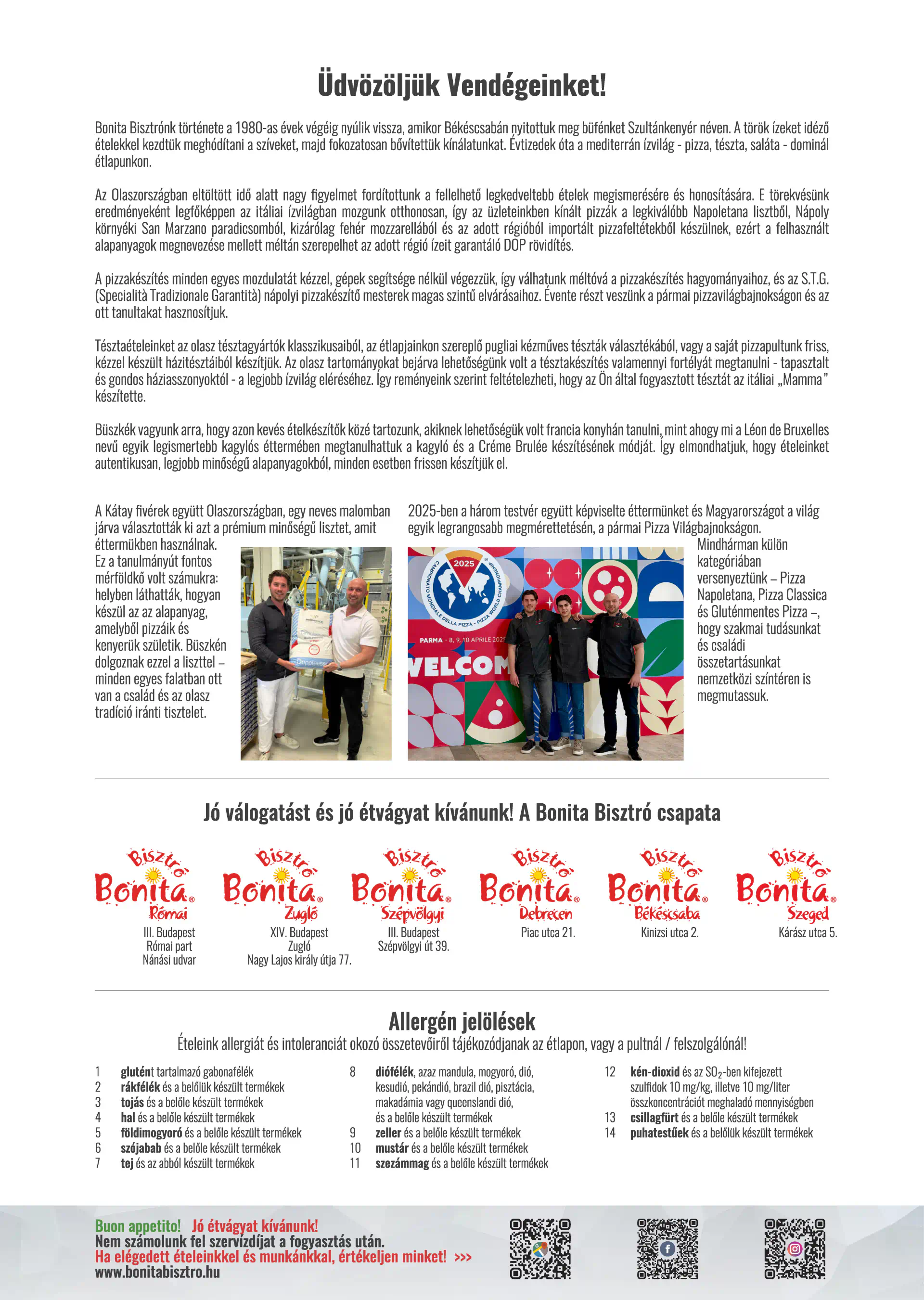 Üdvözöljük Vendégeinket!

Bonita Bisztrónk története a 1980-as évek végéig nyúlik vissza, amikor Békéscsabán nyitottuk meg büfénket Szultánkenyér néven. A török ízeket idéző ételekkel kezdtük meghódítani a szíveket, majd fokozatosan bővítettük kínálatunkat. Évtizedek óta a mediterrán ízvilág - pizza, tészta, saláta - dominál étlapunkon.

Az Olaszországban eltöltött idő alatt nagy figyelmet fordítottunk a fellelhető legkedveltebb ételek megismerésére és honosítására. E törekvésünk eredményeként legfőképpen az itáliai ízvilágban mozgunk otthonosan, így az üzleteinkben kínált pizzák a legkiválóbb Napoletana lisztből, Nápoly környéki San Marzano paradicsomból, kizárólag fehér mozzarellából és az adott régióból importált pizzafeltétekből készülnek, ezért a felhasznált alapanyagok megnevezése mellett méltán szerepelhet az adott régió ízeit garantáló DOP rövidítés.

A pizzakészítés minden egyes mozdulatát kézzel, gépek segítsége nélkül végezzük, így válhatunk méltóvá a pizzakészítés hagyományaihoz, és az S.T.G. (Specialità Tradizionale Garantità) nápolyi pizzakészítő mesterek magas szintű elvárásaihoz. Évente részt veszünk a pármai pizzavilágbajnokságon és az ott tanultakat hasznosítjuk.

Tésztaételeinket az olasz tésztagyártók klasszikusaiból, az étlapjainkon szereplő pugliai kézműves tészták választékából, vagy a saját pizzapultunk friss, kézzel készült házitésztáiból készítjük. Az olasz tartományokat bejárva lehetőségünk volt a tésztakészítés valamennyi fortélyát megtanulni - tapasztalt és gondos háziasszonyoktól - a legjobb ízvilág eléréséhez. Így reményeink szerint feltételezheti, hogy az Ön által fogyasztott tésztát az itáliai „Mamma" készítette.

Büszkék vagyunk arra, hogy azon kevés ételkészítők közé tartozunk, akiknek lehetőségük volt francia konyhán tanulni, mint ahogy mi a Léon de Bruxelles nevű egyik legismertebb kagylós éttermében megtanulhattuk a kagyló és a Créme Brulée készítésének módját. Így elmondhatjuk, hogy ételeinket autentikusan, legjobb minőségű alapanyagokból, minden esetben frissen készítjük el.

A Kátay fivérek együtt Olaszországban, egy neves malomban járva választották ki azt a prémium minőségű lisztet, amit éttermükben használnak. Ez a tanulmányút fontos mérföldkő volt számukra: helyben láthatták, hogyan készül az az alapanyag, amelyből pizzáik és kenyerük születik. Büszkén dolgoznak ezzel a liszttel – minden egyes falatban ott van a család és az olasz tradíció iránti tisztelet.

2025-ben a három testvér együtt képviselte éttermünket és Magyarországot a világ egyik legrangosabb megmérettetésén, a pármai Pizza Világbajnokságon. Mindhárman külön kategóriában versenyeztünk – Pizza Napoletana, Pizza Classica és Gluténmentes Pizza –, hogy szakmai tudásunkat és családi összetartásunkat nemzetközi színtéren is megmutassuk.

2025 CAMPIONATO MONDIALE DELLA PIZZA - PIZZA WORLD CHAMPIONSHIP
PARMA - 8, 9, 10 APRILE 2025
WELCOM

Jó válogatást és jó étvágyat kívánunk! A Bonita Bisztró csapata

Bisztró Bonita Római
III. Budapest
Római part
Nánási udvar

Bisztró Bonita Zugló
XIV. Budapest
Zugló
Nagy Lajos király útja 77.

Bisztró Bonita Szépvölgyi
III. Budapest
Szépvölgyi út 39.

Bisztró Bonita Debrecen
Piac utca 21.

Bisztró Bonita Békéscsaba
Kinizsi utca 2.

Bisztró Bonita Szeged
Kárász utca 5.

Allergén jelölések
Ételeink allergiát és intoleranciát okozó összetevőiről tájékozódjanak az étlapon, vagy a pultnál / felszolgálónál!

1 glutént tartalmazó gabonafélék
2 rákfélék és a belőlük készült termékek
3 tojás és a belőle készült termékek
4 hal és a belőle készült termékek
5 földimogyoró és a belőle készült termékek
6 szójabab és a belőle készült termékek
7 tej és az abból készült termékek

8 diófélék, azaz mandula, mogyoró, dió, kesudió, pekándió, brazil dió, pisztácia, makadámia vagy queenslandi dió, és a belőle készült termékek
9 zeller és a belőle készült termékek
10 mustár és a belőle készült termékek
11 szezámmag és a belőle készült termékek

12 kén-dioxid és az $SO_2$-ben kifejezett szulfidok 10 mg/kg, illetve 10 mg/liter összkoncentrációt meghaladó mennyiségben
13 csillagfürt és a belőle készült termékek
14 puhatestűek és a belőlük készült termékek

Buon appetito! Jó étvágyat kívánunk!
Nem számolunk fel szervízdíjat a fogyasztás után.
Ha elégedett ételeinkkel és munkánkkal, értékeljen minket! >>>
www.bonitabisztro.hu